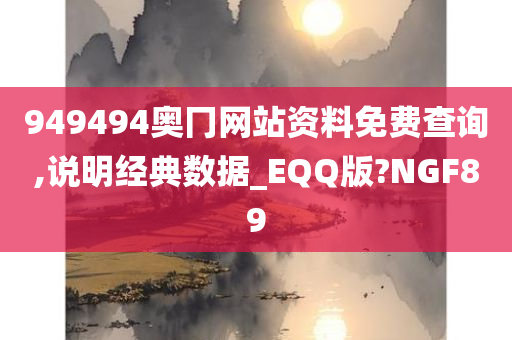 949494奥门网站资料免费查询,说明经典数据_EQQ版?NGF89